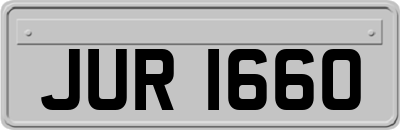 JUR 1660